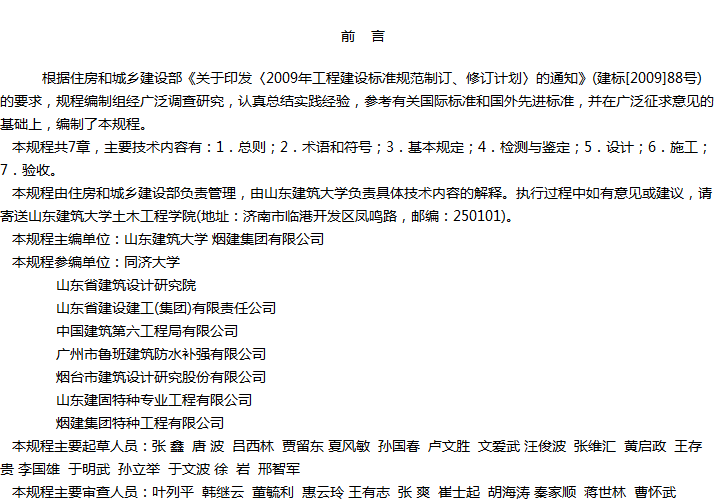 前 言

根据住房和城乡建设部《关于印发〈2009年工程建设标准规范制订、修订计划〉的通知》(建标[2009]88号)的要求，规程编制组经广泛调查研究，认真总结实践经验，参考有关国际标准和国外先进标准，并在广泛征求意见的基础上，编制了本规程。

本规程共7章，主要技术内容有：1．总则；2．术语和符号；3．基本规定；4．检测与鉴定；5．设计；6．施工；7．验收。

本规程由住房和城乡建设部负责管理，由山东建筑大学负责具体技术内容的解释。执行过程中如有意见或建议，请寄送山东建筑大学土木工程学院(地址：济南市临港开发区凤鸣路，邮编：250101)。

本规程主编单位：山东建筑大学 烟建集团有限公司

本规程参编单位：同济大学
山东省建筑设计研究院
山东省建设建工(集团)有限责任公司
中国建筑第六工程局有限公司
广州市鲁班建筑防水补强有限公司
烟台市建筑设计研究股份有限公司
山东建固特种专业工程有限公司
烟建集团特种工程有限公司

本规程主要起草人员：张 鑫 唐 波 吕西林 贾留东 夏风敏 孙国春 卢文胜 文爱武 汪俊波 张维汇 黄启政 王存贵 李国雄 于明武 孙立举 于文波 徐 岩 邢智军

本规程主要审查人员：叶列平 韩继云 董毓利 惠云玲 王有志 张 爽 崔士起 胡海涛 秦家顺 蒋世林 曹怀武